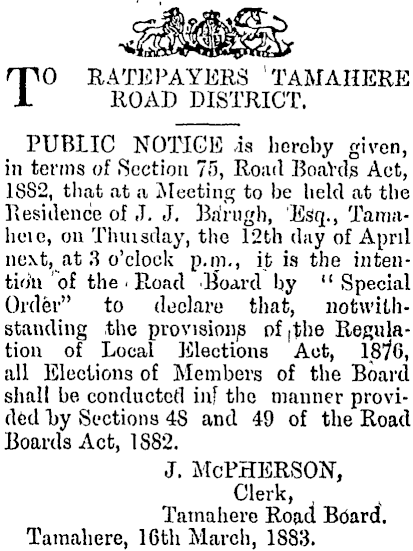 TO RATEPAYERS TAMAHERE ROAD DISTRICT.

PUBLIC NOTICE is hereby given, in terms of Section 75, Road Boards Act, 1882, that at a Meeting to be held at the Residence of J. J. Barugh, Esq., Tamahere, on Thursday, the 12th day of April next, at 3 o'clock p.m., it is the intention of the Road Board by "Special Order" to declare that, notwithstanding the provisions of the Regulation of Local Elections Act, 1876, all Elections of Members of the Board shall be conducted in the manner provided by Sections 48 and 49 of the Road Boards Act, 1882.

J. McPHERSON,
Clerk,
Tamahere Road Board.
Tamahere, 16th March, 1883.